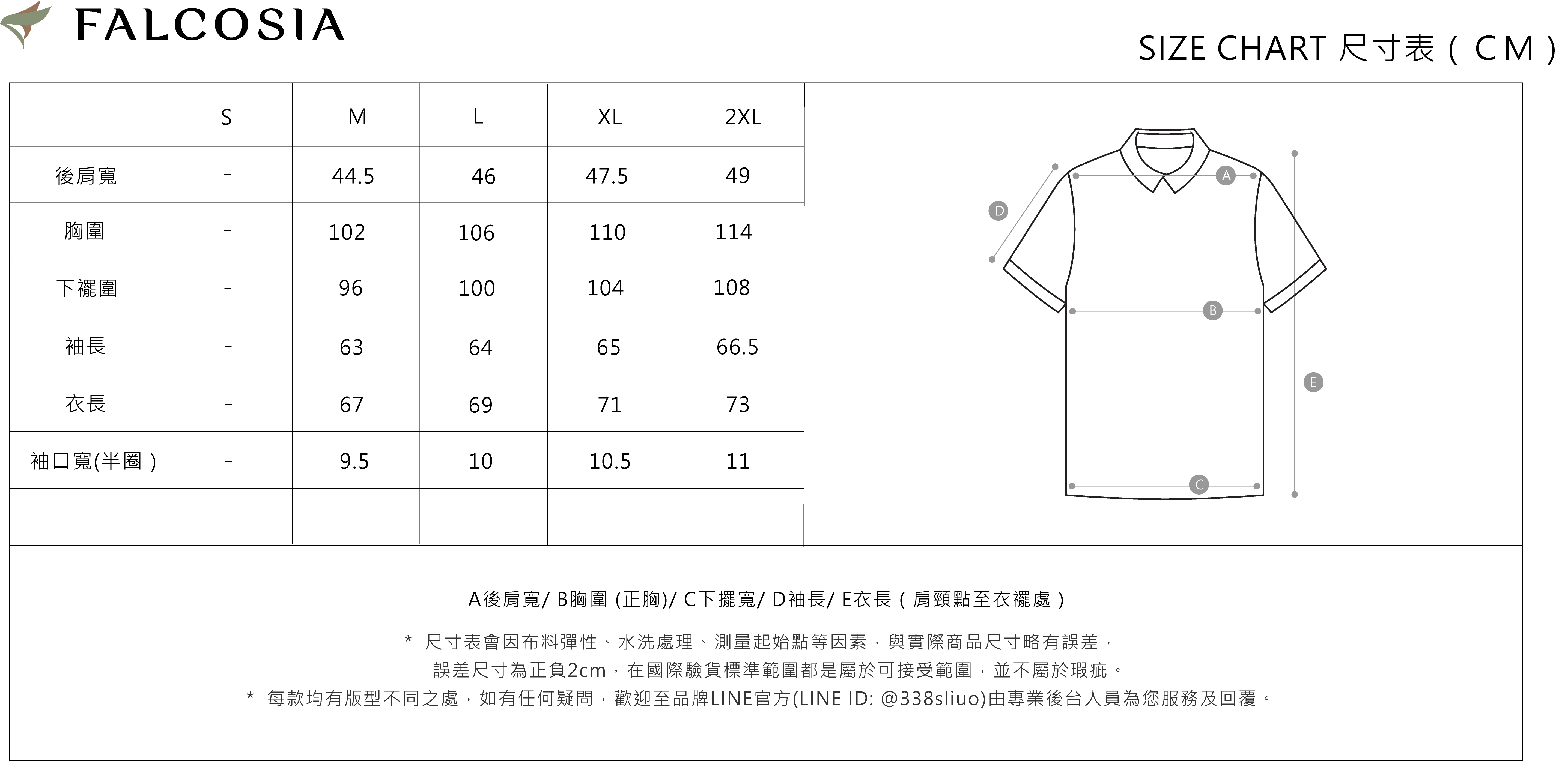 FALCOSIA

SIZE CHART 尺寸表（CM）

| | S | M | L | XL | 2XL |
|---|---|---|---|---|---|
| 後肩寬 | - | 44.5 | 46 | 47.5 | 49 |
| 胸圍 | - | 102 | 106 | 110 | 114 |
| 下襬圍 | - | 96 | 100 | 104 | 108 |
| 袖長 | - | 63 | 64 | 65 | 66.5 |
| 衣長 | - | 67 | 69 | 71 | 73 |
| 袖口寬(半圈） | - | 9.5 | 10 | 10.5 | 11 |
| | | | | | |

A
D
B
E
C

A後肩寬/ B胸圍 (正胸)/ C下擺寬/ D袖長/ E衣長（肩頸點至衣襬處）

* 尺寸表會因布料彈性、水洗處理、測量起始點等因素，與實際商品尺寸略有誤差，
誤差尺寸為正負2cm，在國際驗貨標準範圍都是屬於可接受範圍，並不屬於瑕疵。
* 每款均有版型不同之處，如有任何疑問，歡迎至品牌LINE官方(LINE ID: @338sliuo)由專業後台人員為您服務及回覆。